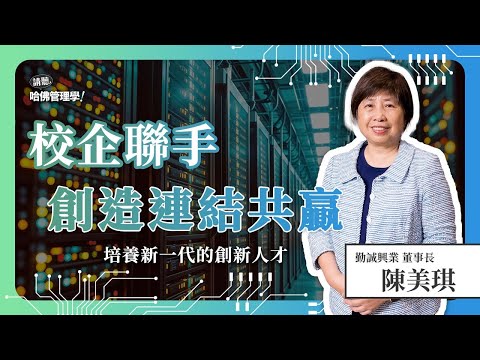 請聽
哈佛管理學!

校企聯手
創造連結共贏

培養新一代的創新人才

勤誠興業 董事長
陳美琪